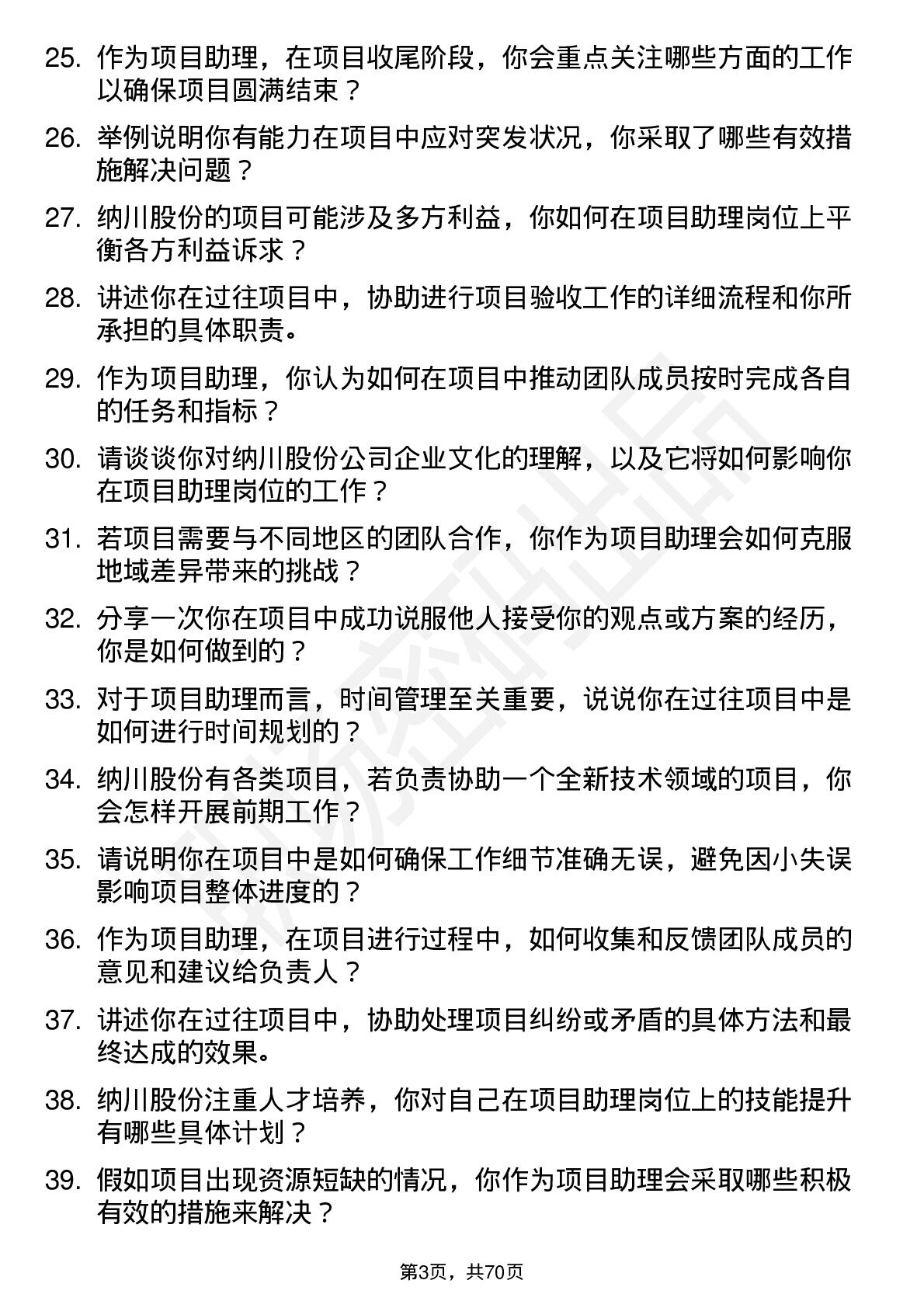 25. 作为项目助理，在项目收尾阶段，你会重点关注哪些方面的工作以确保项目圆满结束？

26. 举例说明你有能力在项目中应对突发状况，你采取了哪些有效措施解决问题？

27. 纳川股份的项目可能涉及多方利益，你如何在项目助理岗位上平衡各方利益诉求？

28. 讲述你在过往项目中，协助进行项目验收工作的详细流程和你所承担的具体职责。

29. 作为项目助理，你认为如何在项目中推动团队成员按时完成各自的任务和指标？

30. 请谈谈你对纳川股份公司企业文化的理解，以及它将如何影响你在项目助理岗位的工作？

31. 若项目需要与不同地区的团队合作，你作为项目助理会如何克服地域差异带来的挑战？

32. 分享一次你在项目中成功说服他人接受你的观点或方案的经历，你是如何做到的？

33. 对于项目助理而言，时间管理至关重要，说说你在过往项目中是如何进行时间规划的？

34. 纳川股份有各类项目，若负责协助一个全新技术领域的项目，你会怎样开展前期工作？

35. 请说明你在项目中是如何确保工作细节准确无误，避免因小失误影响项目整体进度的？

36. 作为项目助理，在项目进行过程中，如何收集和反馈团队成员的意见和建议给负责人？

37. 讲述你在过往项目中，协助处理项目纠纷或矛盾的具体方法和最终达成的效果。

38. 纳川股份注重人才培养，你对自己在项目助理岗位上的技能提升有哪些具体计划？

39. 假如项目出现资源短缺的情况，你作为项目助理会采取哪些积极有效的措施来解决？

第3页，共70页